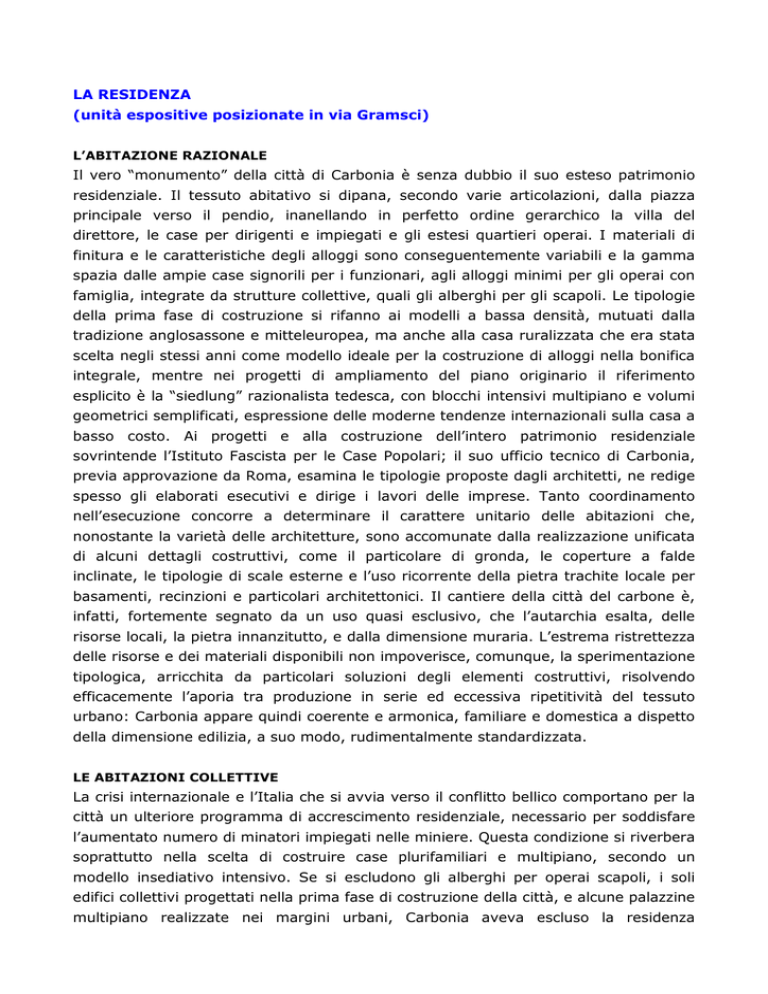 LA RESIDENZA
(unità espositive posizionate in via Gramsci)

L'ABITAZIONE RAZIONALE
Il vero "monumento" della città di Carbonia è senza dubbio il suo esteso patrimonio residenziale. Il tessuto abitativo si dipana, secondo varie articolazioni, dalla piazza principale verso il pendio, inanellando in perfetto ordine gerarchico la villa del direttore, le case per dirigenti e impiegati e gli estesi quartieri operai. I materiali di finitura e le caratteristiche degli alloggi sono conseguentemente variabili e la gamma spazia dalle ampie case signorili per i funzionari, agli alloggi minimi per gli operai con famiglia, integrate da strutture collettive, quali gli alberghi per gli scapoli. Le tipologie della prima fase di costruzione si rifanno ai modelli a bassa densità, mutuati dalla tradizione anglosassone e mitteleuropea, ma anche alla casa ruralizzata che era stata scelta negli stessi anni come modello ideale per la costruzione di alloggi nella bonifica integrale, mentre nei progetti di ampliamento del piano originario il riferimento esplicito è la "siedlung" razionalista tedesca, con blocchi intensivi multipiano e volumi geometrici semplificati, espressione delle moderne tendenze internazionali sulla casa a basso costo. Ai progetti e alla costruzione dell'intero patrimonio residenziale sovrintende l'Istituto Fascista per le Case Popolari; il suo ufficio tecnico di Carbonia, previa approvazione da Roma, esamina le tipologie proposte dagli architetti, ne redige spesso gli elaborati esecutivi e dirige i lavori delle imprese. Tanto coordinamento nell'esecuzione concorre a determinare il carattere unitario delle abitazioni che, nonostante la varietà delle architetture, sono accomunate dalla realizzazione unificata di alcuni dettagli costruttivi, come il particolare di gronda, le coperture a falde inclinate, le tipologie di scale esterne e l'uso ricorrente della pietra trachite locale per basamenti, recinzioni e particolari architettonici. Il cantiere della città del carbone è, infatti, fortemente segnato da un uso quasi esclusivo, che l'autarchia esalta, delle risorse locali, la pietra innanzitutto, e dalla dimensione muraria. L'estrema ristrettezza delle risorse e dei materiali disponibili non impoverisce, comunque, la sperimentazione tipologica, arricchita da particolari soluzioni degli elementi costruttivi, risolvendo efficacemente l'aporia tra produzione in serie ed eccessiva ripetitività del tessuto urbano: Carbonia appare quindi coerente e armonica, familiare e domestica a dispetto della dimensione edilizia, a suo modo, rudimentalmente standardizzata.

LE ABITAZIONI COLLETTIVE
La crisi internazionale e l'Italia che si avvia verso il conflitto bellico comportano per la città un ulteriore programma di accrescimento residenziale, necessario per soddisfare l'aumentato numero di minatori impiegati nelle miniere. Questa condizione si riverbera soprattutto nella scelta di costruire case plurifamiliari e multipiano, secondo un modello insediativo intensivo. Se si escludono gli alberghi per operai scapoli, i soli edifici collettivi progettati nella prima fase di costruzione della città, e alcune palazzine multipiano realizzate nei margini urbani, Carbonia aveva escluso la residenza